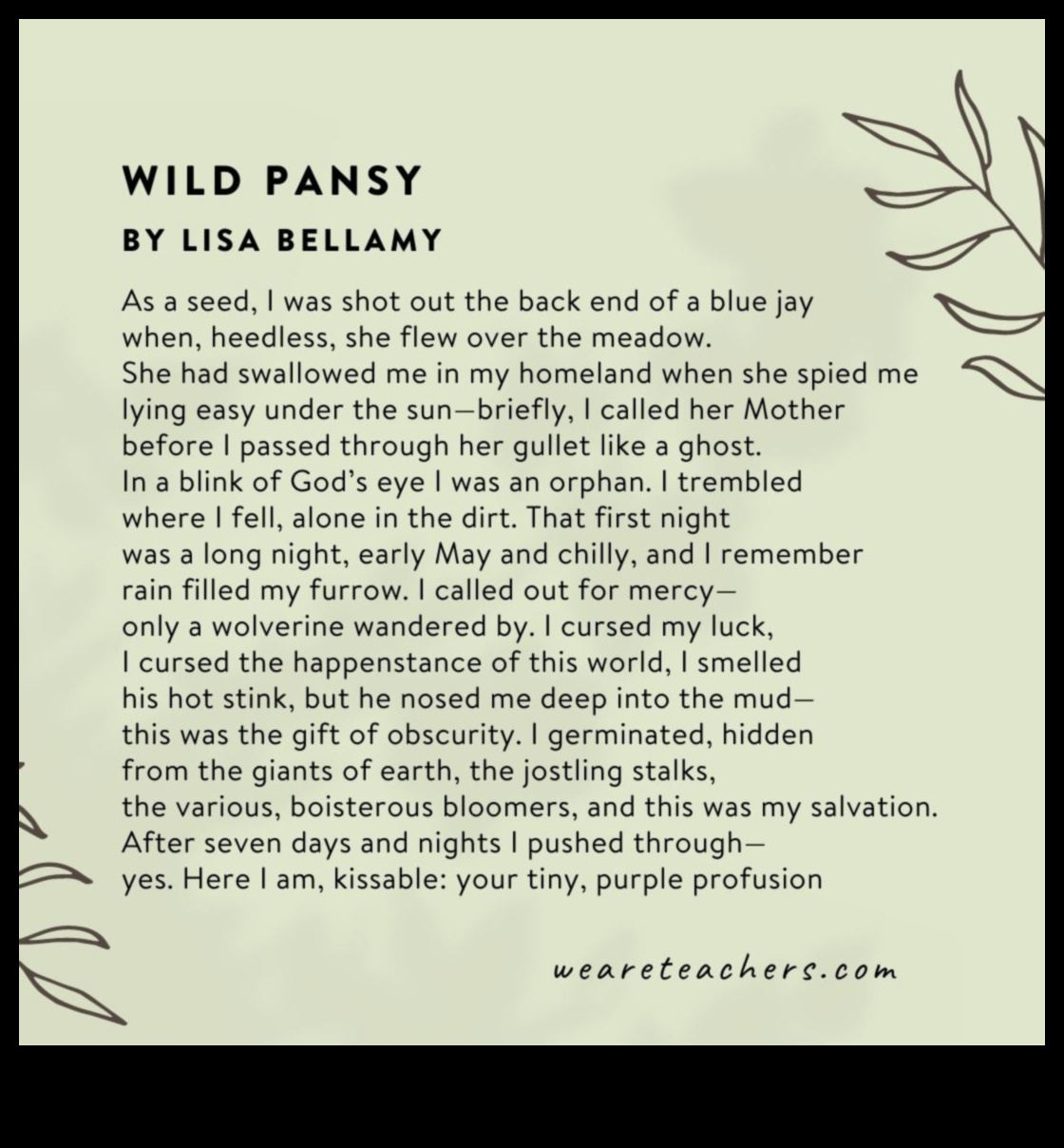 WILD PANSY

BY LISA BELLAMY

As a seed, I was shot out the back end of a blue jay
when, heedless, she flew over the meadow.
She had swallowed me in my homeland when she spied me
lying easy under the sun—briefly, I called her Mother
before I passed through her gullet like a ghost.
In a blink of God's eye I was an orphan. I trembled
where I fell, alone in the dirt. That first night
was a long night, early May and chilly, and I remember
rain filled my furrow. I called out for mercy—
only a wolverine wandered by. I cursed my luck,
I cursed the happenstance of this world, I smelled
his hot stink, but he nosed me deep into the mud—
this was the gift of obscurity. I germinated, hidden
from the giants of earth, the jostling stalks,
the various, boisterous bloomers, and this was my salvation.
After seven days and nights I pushed through—
yes. Here I am, kissable: your tiny, purple profusion

weareteachers.com